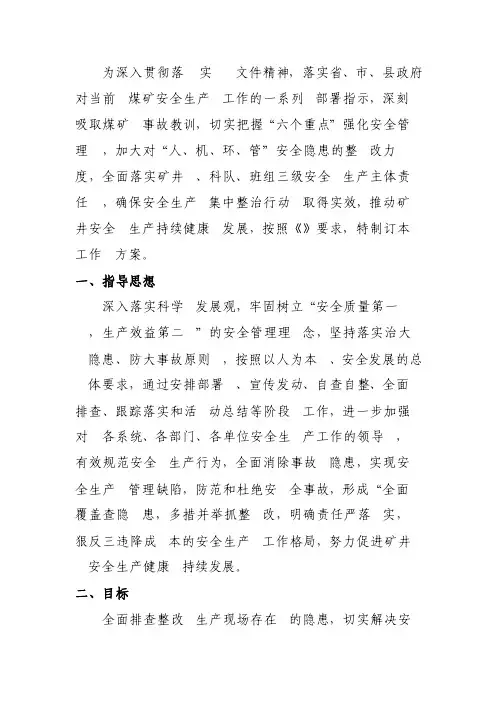 为深入贯彻落实文件精神，落实省、市、县政府对当前煤矿安全生产工作的一系列部署指示，深刻吸取煤矿事故教训，切实把握“六个重点”强化安全管理，加大对“人、机、环、管”安全隐患的整改力度，全面落实矿井、科队、班组三级安全生产主体责任，确保安全生产集中整治行动取得实效，推动矿井安全生产持续健康发展，按照《》要求，特制订本工作方案。

一、指导思想

深入落实科学发展观，牢固树立“安全质量第一，生产效益第二”的安全管理理念，坚持落实治大隐患、防大事故原则，按照以人为本、安全发展的总体要求，通过安排部署、宣传发动、自查自整、全面排查、跟踪落实和活动总结等阶段工作，进一步加强对各系统、各部门、各单位安全生产工作的领导，有效规范安全生产行为，全面消除事故隐患，实现安全生产管理缺陷，防范和杜绝安全事故，形成“全面覆盖查隐患，多措并举抓整改，明确责任严落实，狠反三违降成本的安全生产工作格局，努力促进矿井安全生产健康持续发展。

二、目标

全面排查整改生产现场存在的隐患，切实解决安